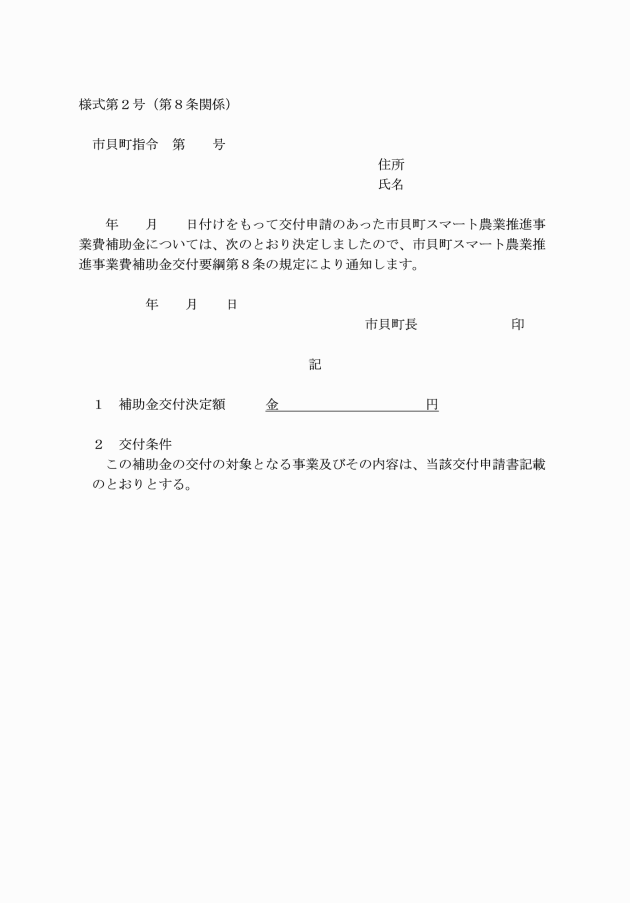 様式第２号（第８条関係）

市貝町指令　第　　号

住所
氏名

年　　月　　日付けをもって交付申請のあった市貝町スマート農業推進事業費補助金については、次のとおり決定しましたので、市貝町スマート農業推進事業費補助金交付要綱第８条の規定により通知します。

年　　月　　日

市貝町長　　　　　　印

記

１　補助金交付決定額　　　金　　　　　　　　　　円

２　交付条件
この補助金の交付の対象となる事業及びその内容は、当該交付申請書記載のとおりとする。